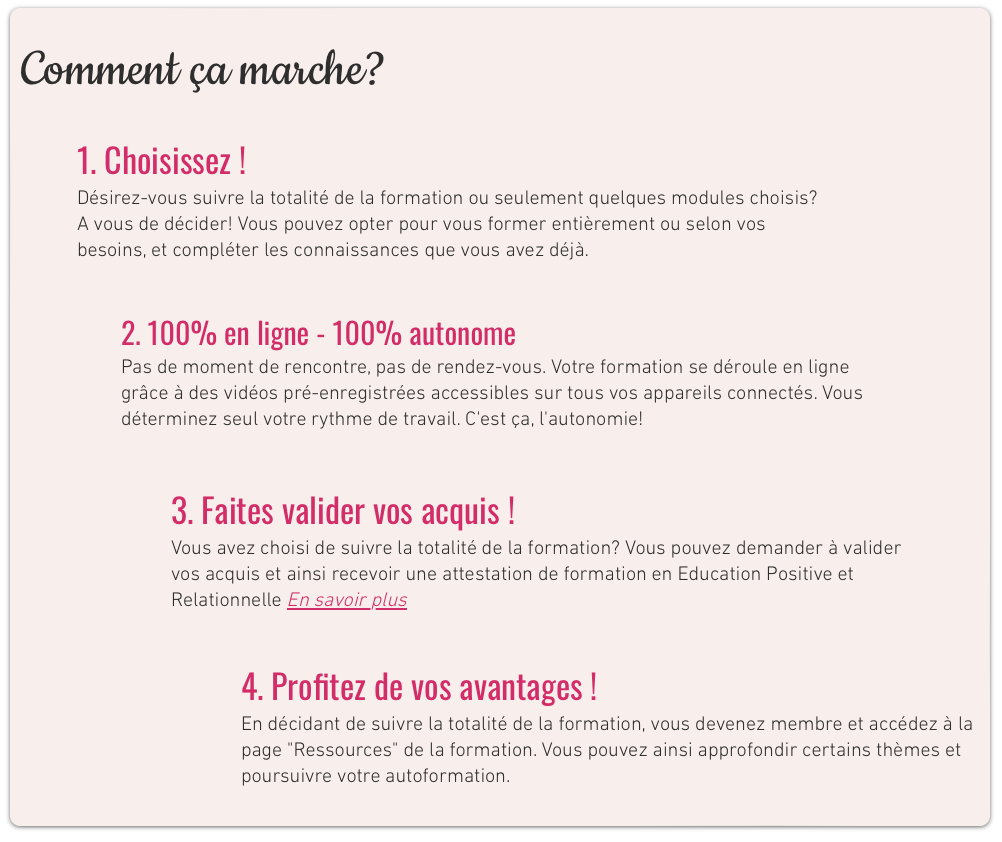 Comment ça marche?

1. Choisissez !

Désirez-vous suivre la totalité de la formation ou seulement quelques modules choisis? A vous de décider! Vous pouvez opter pour vous former entièrement ou selon vos besoins, et compléter les connaissances que vous avez déjà.

2. 100% en ligne - 100% autonome

Pas de moment de rencontre, pas de rendez-vous. Votre formation se déroule en ligne grâce à des vidéos pré-enregistrées accessibles sur tous vos appareils connectés. Vous déterminez seul votre rythme de travail. C'est ça, l'autonomie!

3. Faites valider vos acquis !

Vous avez choisi de suivre la totalité de la formation? Vous pouvez demander à valider vos acquis et ainsi recevoir une attestation de formation en Education Positive et Relationnelle En savoir plus

4. Profitez de vos avantages !

En décidant de suivre la totalité de la formation, vous devenez membre et accédez à la page "Ressources" de la formation. Vous pouvez ainsi approfondir certains thèmes et poursuivre votre autoformation.